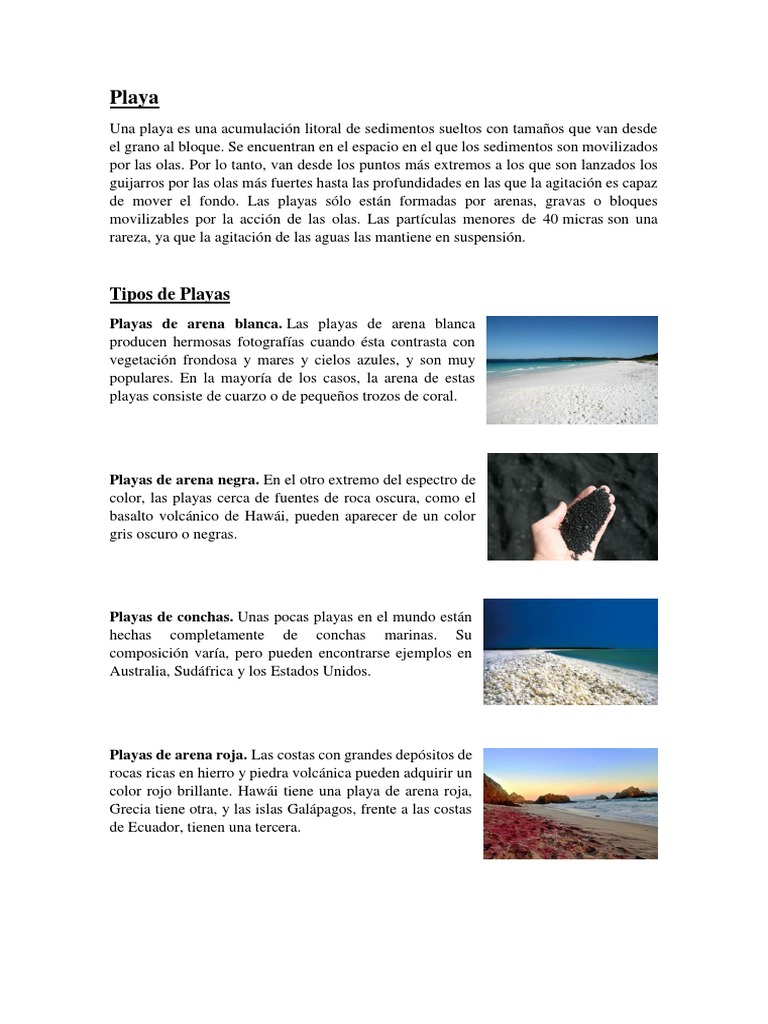 Playa

Una playa es una acumulación litoral de sedimentos sueltos con tamaños que van desde el grano al bloque. Se encuentran en el espacio en el que los sedimentos son movilizados por las olas. Por lo tanto, van desde los puntos más extremos a los que son lanzados los guijarros por las olas más fuertes hasta las profundidades en las que la agitación es capaz de mover el fondo. Las playas sólo están formadas por arenas, gravas o bloques movilizables por la acción de las olas. Las partículas menores de 40 micras son una rareza, ya que la agitación de las aguas las mantiene en suspensión.

Tipos de Playas

Playas de arena blanca. Las playas de arena blanca producen hermosas fotografías cuando ésta contrasta con vegetación frondosa y mares y cielos azules, y son muy populares. En la mayoría de los casos, la arena de estas playas consiste de cuarzo o de pequeños trozos de coral.

Playas de arena negra. En el otro extremo del espectro de color, las playas cerca de fuentes de roca oscura, como el basalto volcánico de Hawái, pueden aparecer de un color gris oscuro o negras.

Playas de conchas. Unas pocas playas en el mundo están hechas completamente de conchas marinas. Su composición varía, pero pueden encontrarse ejemplos en Australia, Sudáfrica y los Estados Unidos.

Playas de arena roja. Las costas con grandes depósitos de rocas ricas en hierro y piedra volcánica pueden adquirir un color rojo brillante. Hawái tiene una playa de arena roja, Grecia tiene otra, y las islas Galápagos, frente a las costas de Ecuador, tienen una tercera.